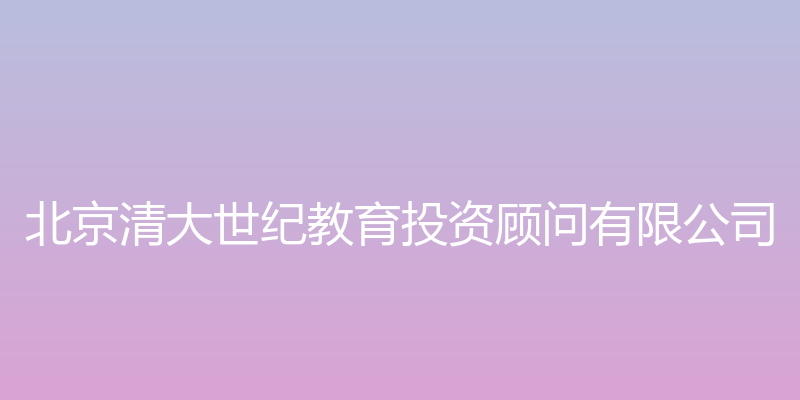 北京清大世纪教育投资顾问有限公司